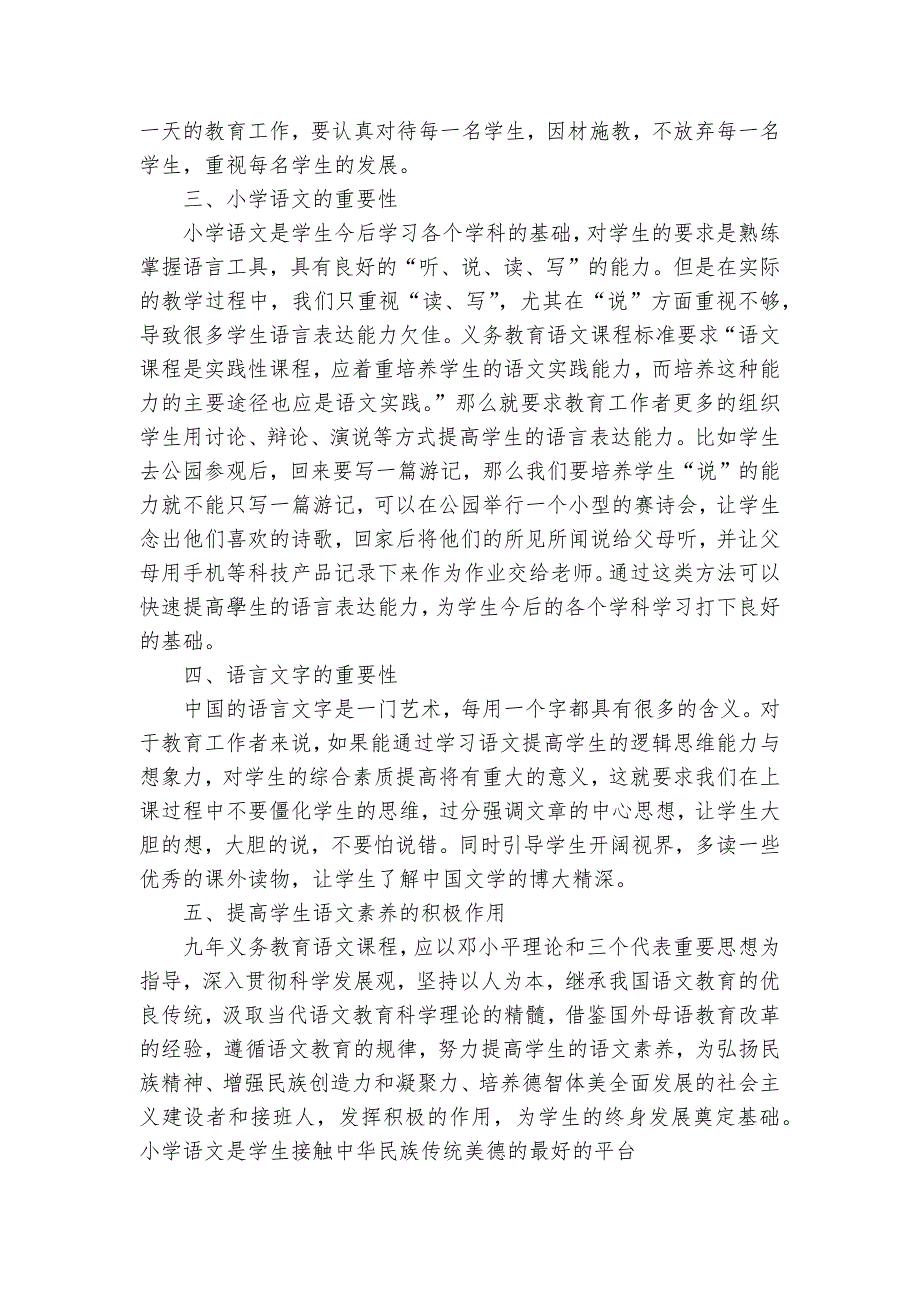 一天的教育工作，要认真对待每一名学生，因材施教，不放弃每一名学生，重视每名学生的发展。

三、小学语文的重要性

小学语文是学生今后学习各个学科的基础，对学生的要求是熟练掌握语言工具，具有良好的“听、说、读、写”的能力。但是在实际的教学过程中，我们只重视“读、写”，尤其在“说”方面重视不够，导致很多学生语言表达能力欠佳。义务教育语文课程标准要求“语文课程是实践性课程，应着重培养学生的语文实践能力，而培养这种能力的主要途径也应是语文实践。”那么就要求教育工作者更多的组织学生用讨论、辩论、演说等方式提高学生的语言表达能力。比如学生去公园参观后，回来要写一篇游记，那么我们要培养学生“说”的能力就不能只写一篇游记，可以在公园举行一个小型的赛诗会，让学生念出他们喜欢的诗歌，回家后将他们的所见所闻说给父母听，并让父母用手机等科技产品记录下来作为作业交给老师。通过这类方法可以快速提高學生的语言表达能力，为学生今后的各个学科学习打下良好的基础。

四、语言文字的重要性

中国的语言文字是一门艺术，每用一个字都具有很多的含义。对于教育工作者来说，如果能通过学习语文提高学生的逻辑思维能力与想象力，对学生的综合素质提高将有重大的意义，这就要求我们在上课过程中不要僵化学生的思维，过分强调文章的中心思想，让学生大胆的想，大胆的说，不要怕说错。同时引导学生开阔视界，多读一些优秀的课外读物，让学生了解中国文学的博大精深。

五、提高学生语文素养的积极作用

九年义务教育语文课程，应以邓小平理论和三个代表重要思想为指导，深入贯彻科学发展观，坚持以人为本，继承我国语文教育的优良传统，汲取当代语文教育科学理论的精髓，借鉴国外母语教育改革的经验，遵循语文教育的规律，努力提高学生的语文素养，为弘扬民族精神、增强民族创造力和凝聚力、培养德智体美全面发展的社会主义建设者和接班人，发挥积极的作用，为学生的终身发展奠定基础。小学语文是学生接触中华民族传统美德的最好的平台